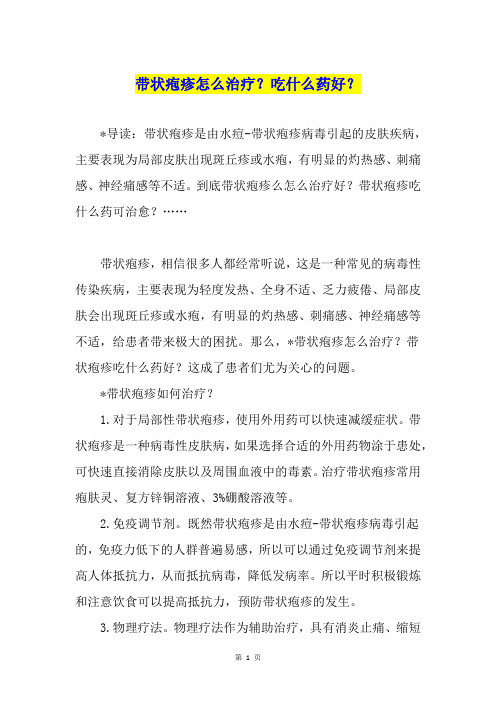 带状疱疹怎么治疗？吃什么药好？

*导读：带状疱疹是由水痘-带状疱疹病毒引起的皮肤疾病，主要表现为局部皮肤出现斑丘疹或水疱，有明显的灼热感、刺痛感、神经痛感等不适。到底带状疱疹么怎么治疗好？带状疱疹吃什么药可治愈？……

带状疱疹，相信很多人都经常听说，这是一种常见的病毒性传染疾病，主要表现为轻度发热、全身不适、乏力疲倦、局部皮肤会出现斑丘疹或水疱，有明显的灼热感、刺痛感、神经痛感等不适，给患者带来极大的困扰。那么，*带状疱疹怎么治疗？带状疱疹吃什么药好？这成了患者们尤为关心的问题。

*带状疱疹如何治疗？

1.对于局部性带状疱疹，使用外用药可以快速减缓症状。带状疱疹是一种病毒性皮肤病，如果选择合适的外用药物涂于患处，可快速直接消除皮肤以及周围血液中的毒素。治疗带状疱疹常用疱肤灵、复方锌铜溶液、3%硼酸溶液等。

2.免疫调节剂。既然带状疱疹是由水痘-带状疱疹病毒引起的，免疫力低下的人群普遍易感，所以可以通过免疫调节剂来提高人体抵抗力，从而抵抗病毒，降低发病率。所以平时积极锻炼和注意饮食可以提高抵抗力，预防带状疱疹的发生。

3.物理疗法。物理疗法作为辅助治疗，具有消炎止痛、缩短

第 1 页